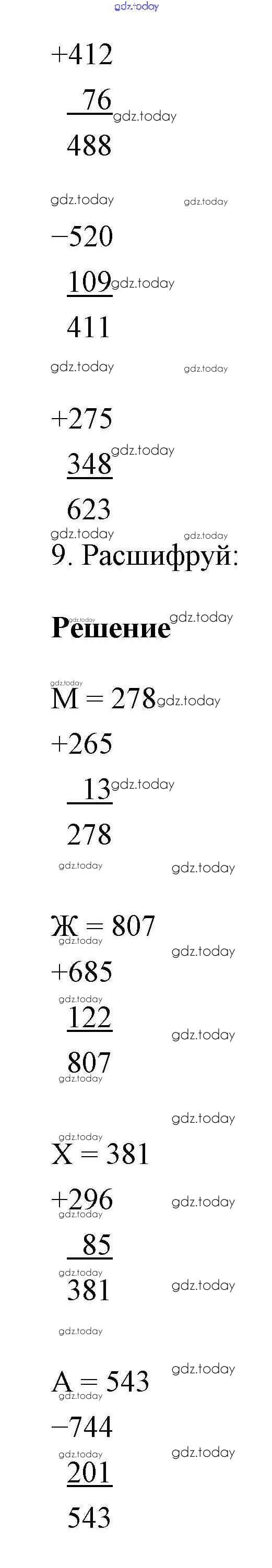 +412
76
488

−520
109
411

+275
348
623

9. Расшифруй:

Решение

М = 278
+265
13
278

Ж = 807
+685
122
807

Х = 381
+296
85
381

А = 543
−744
201
543

gdz.today